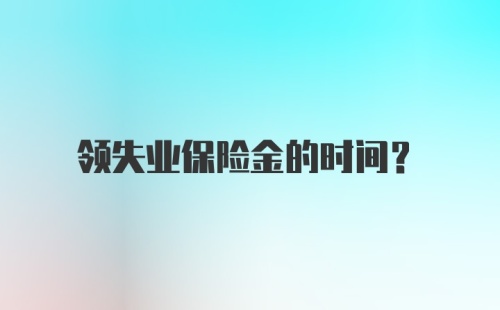 领失业保险金的时间？